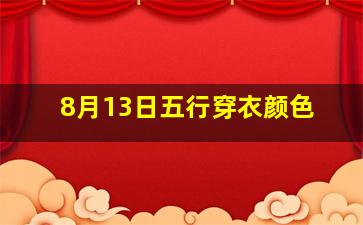 8月13日五行穿衣颜色